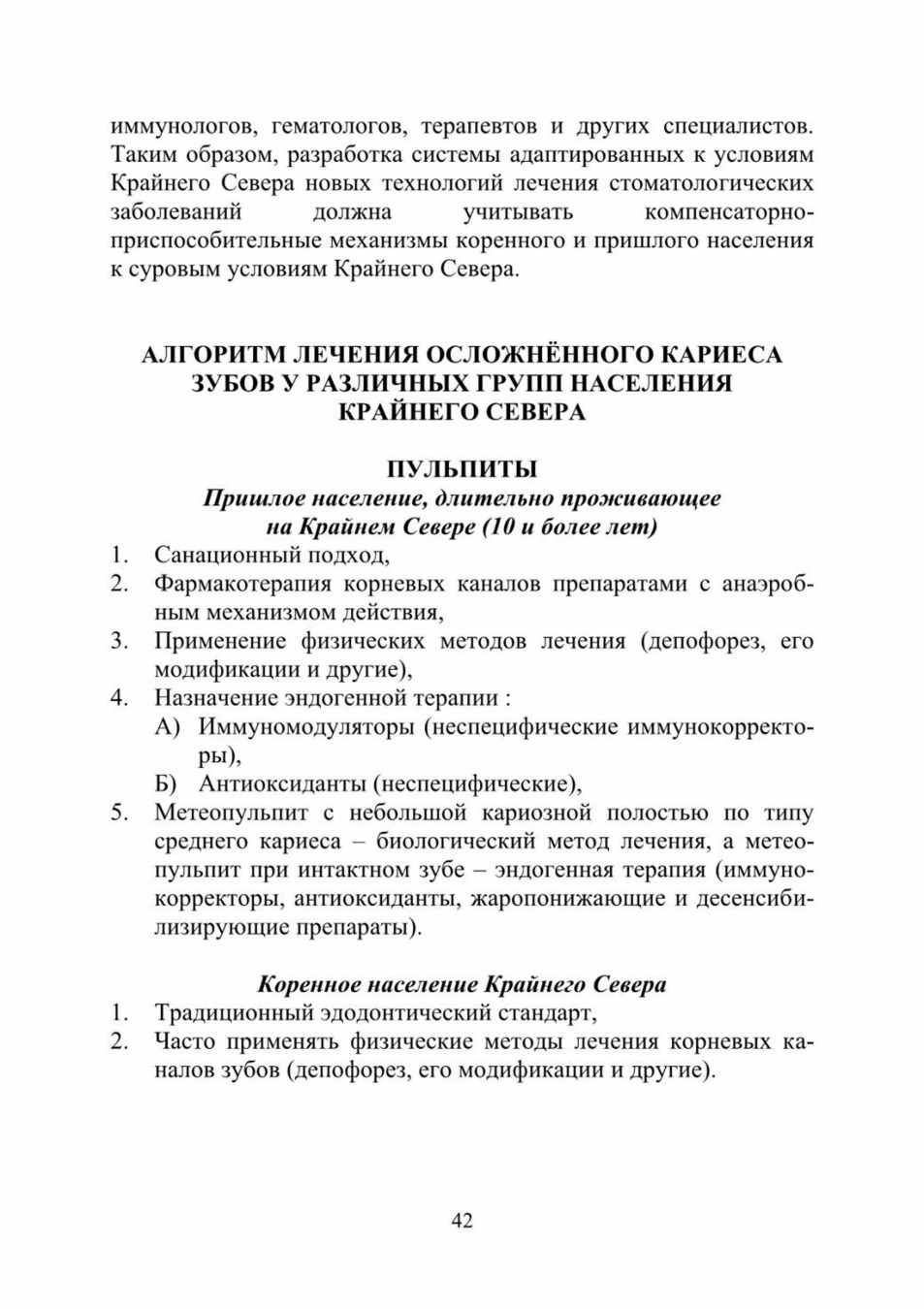 иммунологов, гематологов, терапевтов и других специалистов. Таким образом, разработка системы адаптированных к условиям Крайнего Севера новых технологий лечения стоматологических заболеваний должна учитывать компенсаторно-приспособительные механизмы коренного и пришлого населения к суровым условиям Крайнего Севера.

АЛГОРИТМ ЛЕЧЕНИЯ ОСЛОЖНЁННОГО КАРИЕСА ЗУБОВ У РАЗЛИЧНЫХ ГРУПП НАСЕЛЕНИЯ КРАЙНЕГО СЕВЕРА

ПУЛЬПИТЫ
Пришлое население, длительно проживающее на Крайнем Севере (10 и более лет)

1. Санационный подход,
2. Фармакотерапия корневых каналов препаратами с анаэробным механизмом действия,
3. Применение физических методов лечения (депофорез, его модификации и другие),
4. Назначение эндогенной терапии :
А) Иммуномодуляторы (неспецифические иммунокорректоры),
Б) Антиоксиданты (неспецифические),
5. Метеопульпит с небольшой кариозной полостью по типу среднего кариеса – биологический метод лечения, а метеопульпит при интактном зубе – эндогенная терапия (иммунокорректоры, антиоксиданты, жаропонижающие и десенсибилизирующие препараты).

Коренное население Крайнего Севера

1. Традиционный эдодонтический стандарт,
2. Часто применять физические методы лечения корневых каналов зубов (депофорез, его модификации и другие).

42